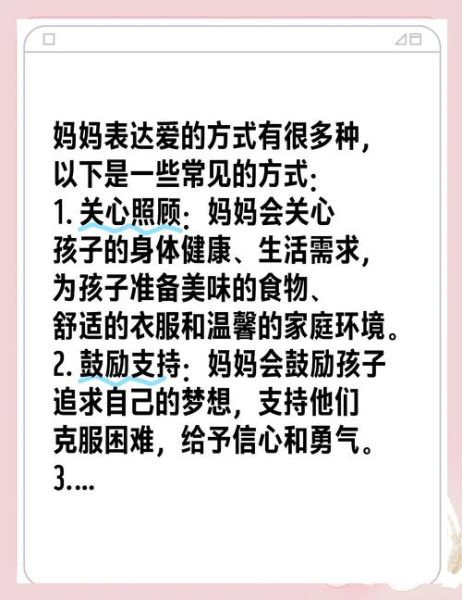 妈妈表达爱的方式有很多种，以下是一些常见的方式：
1. 关心照顾：妈妈会关心孩子的身体健康、生活需求，为孩子准备美味的食物、舒适的衣服和温馨的家庭环境。
2. 鼓励支持：妈妈会鼓励孩子追求自己的梦想，支持他们克服困难，给予信心和勇气。
3....